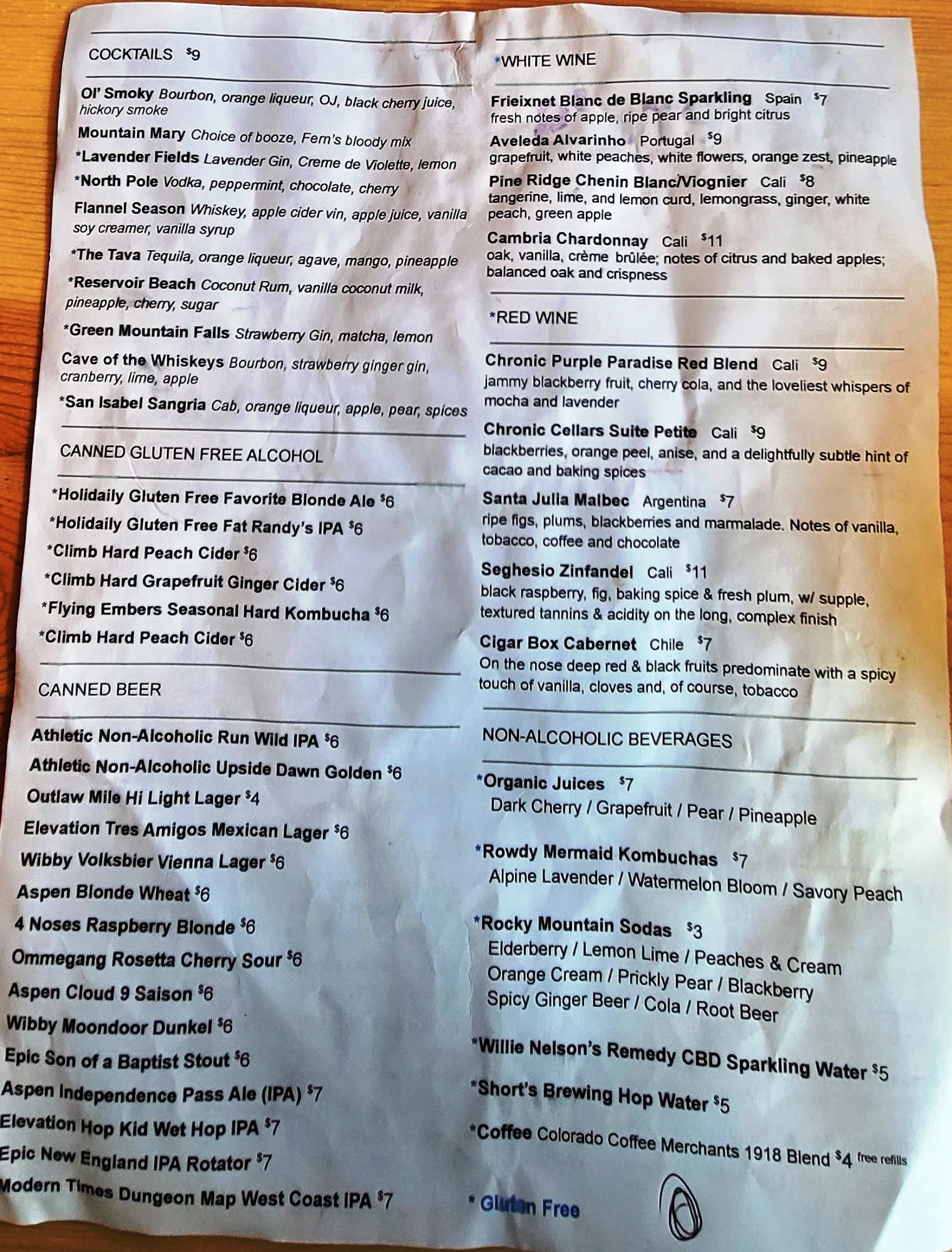 COCKTAILS $9

Ol' Smoky Bourbon, orange liqueur, OJ, black cherry juice, hickory smoke
Mountain Mary Choice of booze, Fern's bloody mix
*Lavender Fields Lavender Gin, Creme de Violette, lemon
*North Pole Vodka, peppermint, chocolate, cherry
Flannel Season Whiskey, apple cider vin, apple juice, vanilla soy creamer, vanilla syrup
*The Tava Tequila, orange liqueur, agave, mango, pineapple
*Reservoir Beach Coconut Rum, vanilla coconut milk, pineapple, cherry, sugar
*Green Mountain Falls Strawberry Gin, matcha, lemon
Cave of the Whiskeys Bourbon, strawberry ginger gin, cranberry, lime, apple
*San Isabel Sangria Cab, orange liqueur, apple, pear, spices

CANNED GLUTEN FREE ALCOHOL

*Holidaily Gluten Free Favorite Blonde Ale $6
*Holidaily Gluten Free Fat Randy's IPA $6
*Climb Hard Peach Cider $6
*Climb Hard Grapefruit Ginger Cider $6
*Flying Embers Seasonal Hard Kombucha $6
*Climb Hard Peach Cider $6

CANNED BEER

Athletic Non-Alcoholic Run Wild IPA $6
Athletic Non-Alcoholic Upside Dawn Golden $6
Outlaw Mile Hi Light Lager $4
Elevation Tres Amigos Mexican Lager $6
Wibby Volksbier Vienna Lager $6
Aspen Blonde Wheat $6
4 Noses Raspberry Blonde $6
Ommegang Rosetta Cherry Sour $6
Aspen Cloud 9 Saison $6
Wibby Moondoor Dunkel $6
Epic Son of a Baptist Stout $6
Aspen Independence Pass Ale (IPA) $7
Elevation Hop Kid Wet Hop IPA $7
Epic New England IPA Rotator $7
Modern Times Dungeon Map West Coast IPA $7

*WHITE WINE

Frieixnet Blanc de Blanc Sparkling Spain $7
fresh notes of apple, ripe pear and bright citrus
Aveleda Alvarinho Portugal $9
grapefruit, white peaches, white flowers, orange zest, pineapple
Pine Ridge Chenin Blanc/Viognier Cali $8
tangerine, lime, and lemon curd, lemongrass, ginger, white peach, green apple
Cambria Chardonnay Cali $11
oak, vanilla, crème brûlée; notes of citrus and baked apples; balanced oak and crispness

*RED WINE

Chronic Purple Paradise Red Blend Cali $9
jammy blackberry fruit, cherry cola, and the loveliest whispers of mocha and lavender
Chronic Cellars Suite Petite Cali $9
blackberries, orange peel, anise, and a delightfully subtle hint of cacao and baking spices
Santa Julia Malbec Argentina $7
ripe figs, plums, blackberries and marmalade. Notes of vanilla, tobacco, coffee and chocolate
Seghesio Zinfandel Cali $11
black raspberry, fig, baking spice & fresh plum, w/ supple, textured tannins & acidity on the long, complex finish
Cigar Box Cabernet Chile $7
On the nose deep red & black fruits predominate with a spicy touch of vanilla, cloves and, of course, tobacco

NON-ALCOHOLIC BEVERAGES

*Organic Juices $7
Dark Cherry / Grapefruit / Pear / Pineapple
*Rowdy Mermaid Kombuchas $7
Alpine Lavender / Watermelon Bloom / Savory Peach
*Rocky Mountain Sodas $3
Elderberry / Lemon Lime / Peaches & Cream
Orange Cream / Prickly Pear / Blackberry
Spicy Ginger Beer / Cola / Root Beer
*Willie Nelson's Remedy CBD Sparkling Water $5
*Short's Brewing Hop Water $5
*Coffee Colorado Coffee Merchants 1918 Blend $4 free refills

* Gluten Free